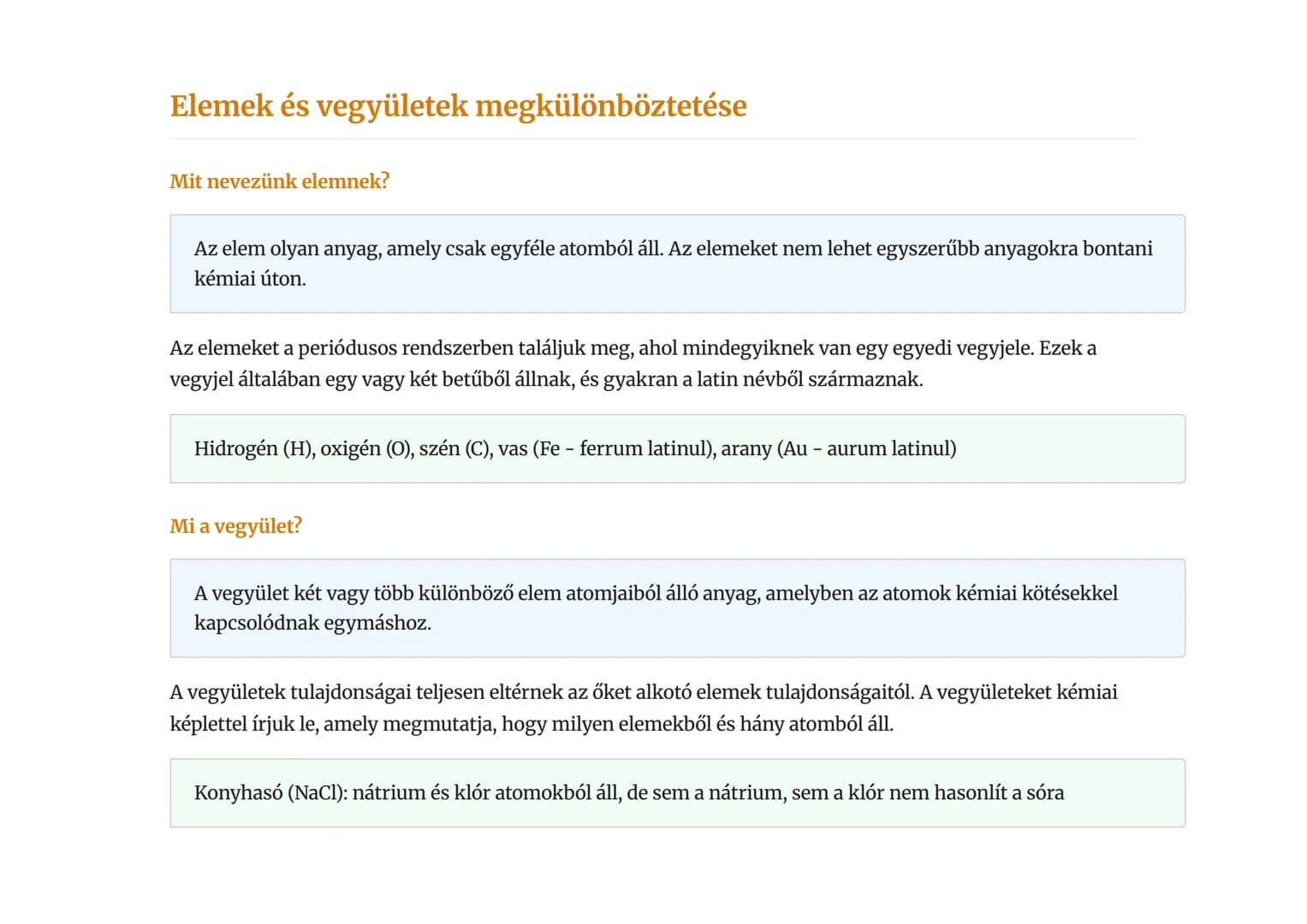 Elemek és vegyületek megkülönböztetése

Mit nevezünk elemnek?

Az elem olyan anyag, amely csak egyféle atomból áll. Az elemeket nem lehet egyszerűbb anyagokra bontani kémiai úton.

Az elemeket a periódusos rendszerben találjuk meg, ahol mindegyiknek van egy egyedi vegyjele. Ezek a vegyjel általában egy vagy két betűből állnak, és gyakran a latin névből származnak.

Hidrogén (H), oxigén (O), szén (C), vas (Fe - ferrum latinul), arany (Au - aurum latinul)

Mi a vegyület?

A vegyület két vagy több különböző elem atomjaiból álló anyag, amelyben az atomok kémiai kötésekkel kapcsolódnak egymáshoz.

A vegyületek tulajdonságai teljesen eltérnek az őket alkotó elemek tulajdonságaitól. A vegyületeket kémiai képlettel írjuk le, amely megmutatja, hogy milyen elemekből és hány atomból áll.

Konyhasó (NaCl): nátrium és klór atomokból áll, de sem a nátrium, sem a klór nem hasonlít a sóra